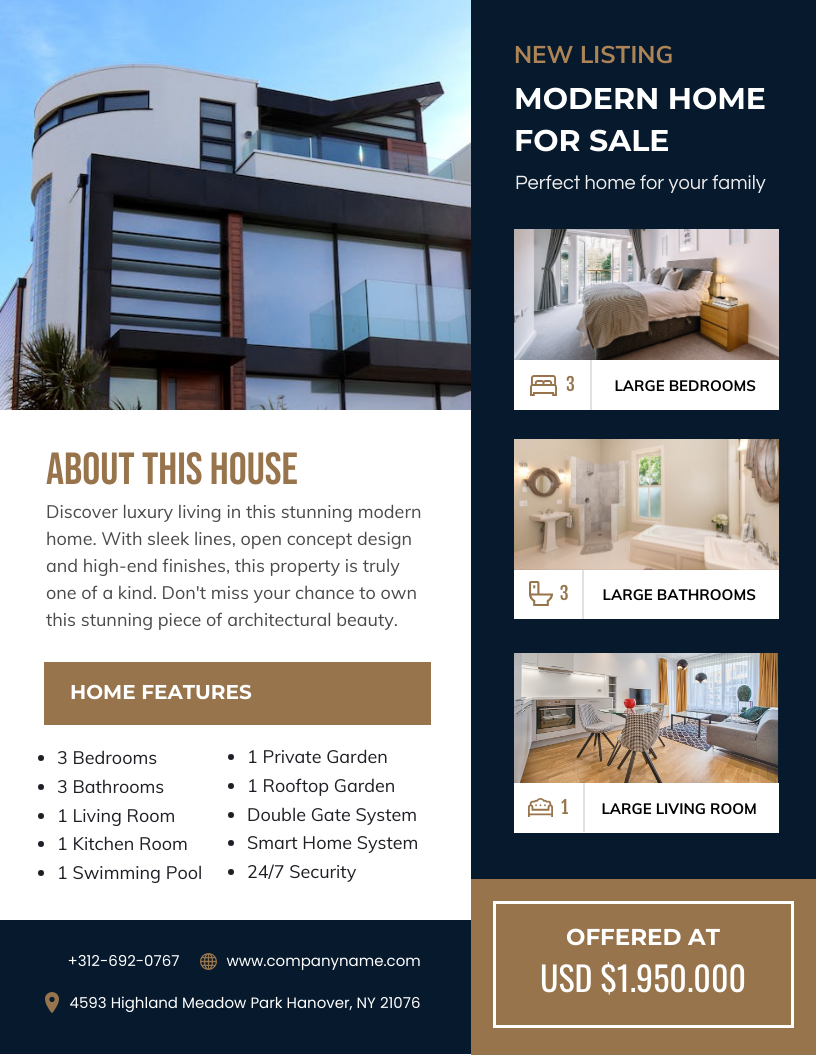 ABOUT THIS HOUSE

Discover luxury living in this stunning modern home. With sleek lines, open concept design and high-end finishes, this property is truly one of a kind. Don't miss your chance to own this stunning piece of architectural beauty.

HOME FEATURES

• 3 Bedrooms
• 3 Bathrooms
• 1 Living Room
• 1 Kitchen Room
• 1 Swimming Pool

• 1 Private Garden
• 1 Rooftop Garden
• Double Gate System
• Smart Home System
• 24/7 Security

+312-692-0767 www.companyname.com

4593 Highland Meadow Park Hanover, NY 21076

NEW LISTING

MODERN HOME FOR SALE

Perfect home for your family

3 LARGE BEDROOMS

3 LARGE BATHROOMS

1 LARGE LIVING ROOM

OFFERED AT
USD $1.950.000